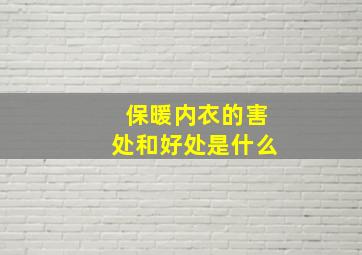 保暖内衣的害处和好处是什么